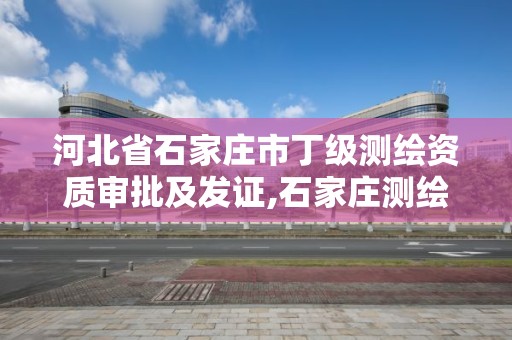 河北省石家庄市丁级测绘资质审批及发证,石家庄测绘